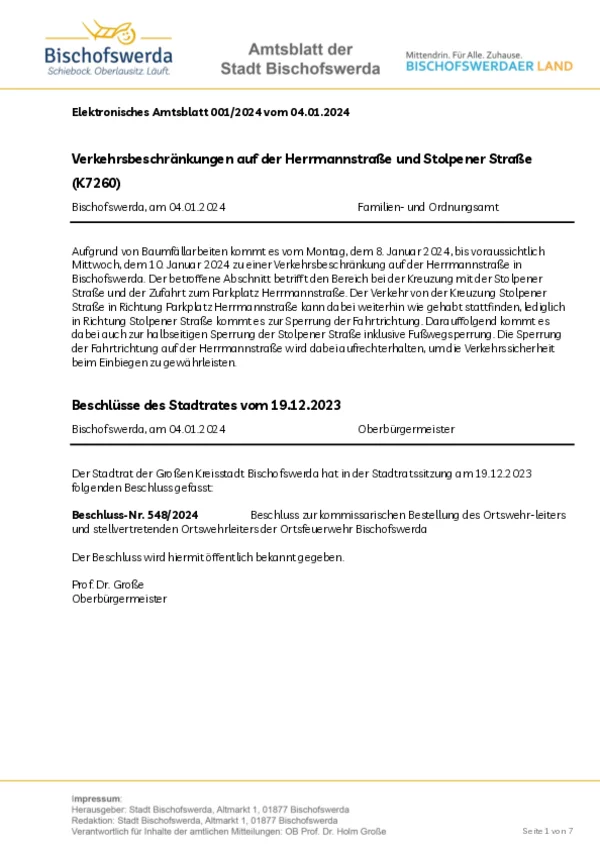 Bischofswerda
Schiebock. Oberlausitz. Läuft.

Amtsblatt der
Stadt Bischofswerda

Mittendrin. Für Alle. Zuhause.
BISCHOFSWERDAER LAND

Elektronisches Amtsblatt 001/2024 vom 04.01.2024

Verkehrsbeschränkungen auf der Herrmannstraße und Stolpener Straße (K7260)

Bischofswerda, am 04.01.2024 Familien- und Ordnungsamt

Aufgrund von Baumfällarbeiten kommt es vom Montag, dem 8. Januar 2024, bis voraussichtlich Mittwoch, dem 10. Januar 2024 zu einer Verkehrsbeschränkung auf der Herrmannstraße in Bischofswerda. Der betroffene Abschnitt betrifft den Bereich bei der Kreuzung mit der Stolpener Straße und der Zufahrt zum Parkplatz Herrmannstraße. Der Verkehr von der Kreuzung Stolpener Straße in Richtung Parkplatz Herrmannstraße kann dabei weiterhin wie gehabt stattfinden, lediglich in Richtung Stolpener Straße kommt es zur Sperrung der Fahrtrichtung. Darauffolgend kommt es dabei auch zur halbseitigen Sperrung der Stolpener Straße inklusive Fußwegsperrung. Die Sperrung der Fahrtrichtung auf der Herrmannstraße wird dabei aufrechterhalten, um die Verkehrssicherheit beim Einbiegen zu gewährleisten.

Beschlüsse des Stadtrates vom 19.12.2023

Bischofswerda, am 04.01.2024 Oberbürgermeister

Der Stadtrat der Großen Kreisstadt Bischofswerda hat in der Stadtratssitzung am 19.12.2023 folgenden Beschluss gefasst:

Beschluss-Nr. 548/2024 Beschluss zur kommissarischen Bestellung des Ortswehr-leiters und stellvertretenden Ortswehrleiters der Ortsfeuerwehr Bischofswerda

Der Beschluss wird hiermit öffentlich bekannt gegeben.

Prof. Dr. Große
Oberbürgermeister

Impressum:
Herausgeber: Stadt Bischofswerda, Altmarkt 1, 01877 Bischofswerda
Redaktion: Stadt Bischofswerda, Altmarkt 1, 01877 Bischofswerda
Verantwortlich für Inhalte der amtlichen Mitteilungen: OB Prof. Dr. Holm Große

Seite 1 von 7